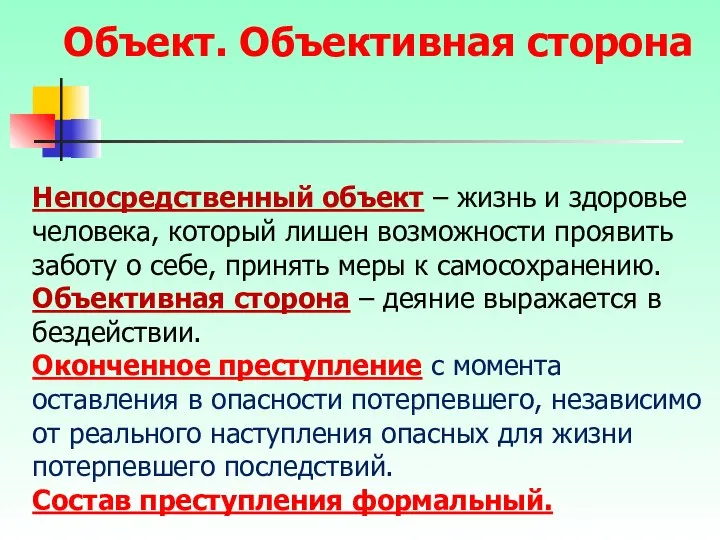 Объект. Объективная сторона

Непосредственный объект – жизнь и здоровье человека, который лишен возможности проявить заботу о себе, принять меры к самосохранению.
Объективная сторона – деяние выражается в бездействии.
Оконченное преступление с момента оставления в опасности потерпевшего, независимо от реального наступления опасных для жизни потерпевшего последствий.
Состав преступления формальный.